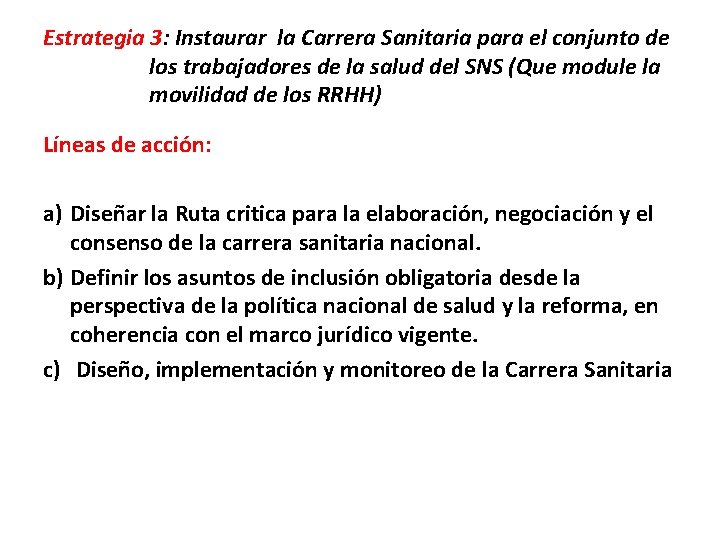 Estrategia 3: Instaurar la Carrera Sanitaria para el conjunto de los trabajadores de la salud del SNS (Que module la movilidad de los RRHH)

Líneas de acción:

a) Diseñar la Ruta critica para la elaboración, negociación y el consenso de la carrera sanitaria nacional.

b) Definir los asuntos de inclusión obligatoria desde la perspectiva de la política nacional de salud y la reforma, en coherencia con el marco jurídico vigente.

c) Diseño, implementación y monitoreo de la Carrera Sanitaria